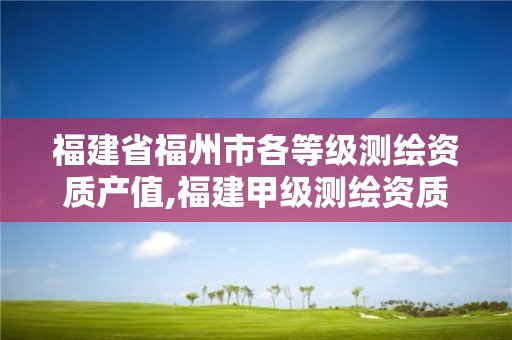 福建省福州市各等级测绘资质产值,福建甲级测绘资质